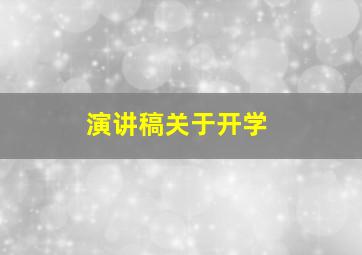 演讲稿关于开学